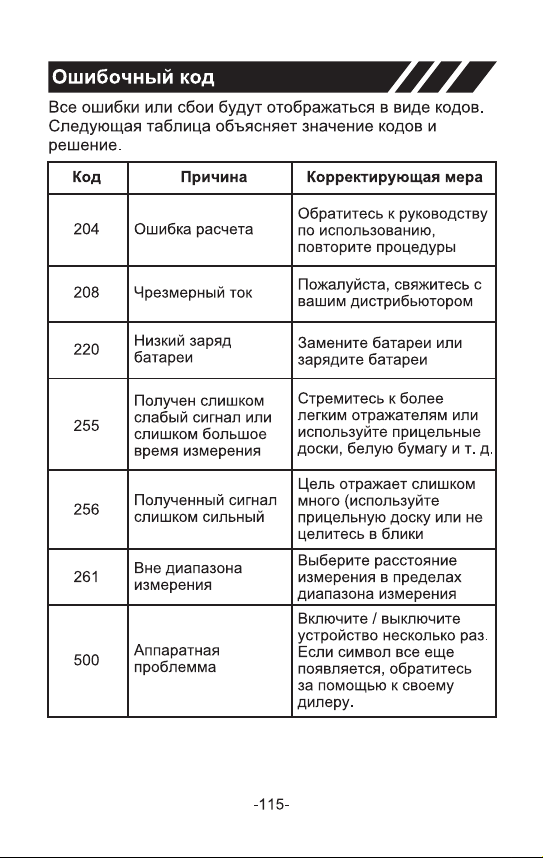 Ошибочный код

Все ошибки или сбои будут отображаться в виде кодов. Следующая таблица объясняет значение кодов и решение.

| Код | Причина | Корректирующая мера |
|---|---|---|
| 204 | Ошибка расчета | Обратитесь к руководству по использованию, повторите процедуры |
| 208 | Чрезмерный ток | Пожалуйста, свяжитесь с вашим дистрибьютором |
| 220 | Низкий заряд батареи | Замените батареи или зарядите батареи |
| 255 | Получен слишком слабый сигнал или слишком большое время измерения | Стремитесь к более легким отражателям или используйте прицельные доски, белую бумагу и т. д. |
| 256 | Полученный сигнал слишком сильный | Цель отражает слишком много (используйте прицельную доску или не целитесь в блики |
| 261 | Вне диапазона измерения | Выберите расстояние измерения в пределах диапазона измерения |
| 500 | Аппаратная проблемма | Включите / выключите устройство несколько раз. Если символ все еще появляется, обратитесь за помощью к своему дилеру. |

-115-